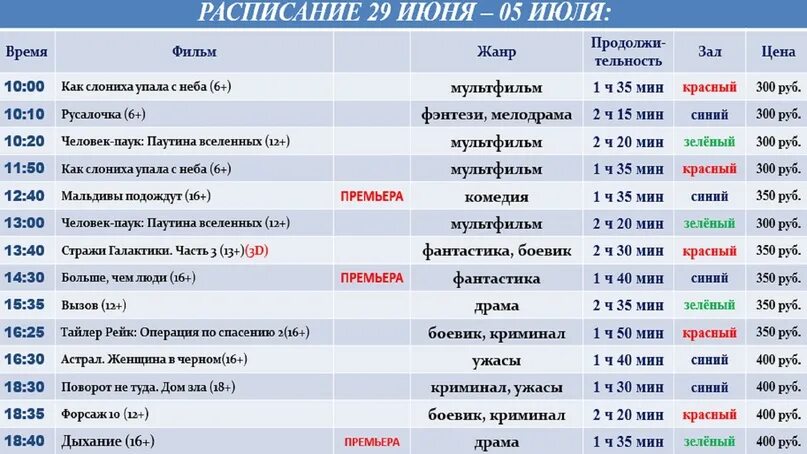 РАСПИСАНИЕ 29 ИЮНЯ – 05 ИЮЛЯ:

| Время | Фильм | | Жанр | Продолжительность | Зал | Цена |
|---|---|---|---|---|---|---|
| 10:00 | Как слониха упала с неба (6+) | | мультфильм | 1 ч 35 мин | красный | 300 руб. |
| 10:10 | Русалочка (6+) | | фэнтези, мелодрама | 2 ч 15 мин | синий | 300 руб. |
| 10:20 | Человек-паук: Паутина вселенных (12+) | | мультфильм | 2 ч 20 мин | зелёный | 300 руб. |
| 11:50 | Как слониха упала с неба (6+) | | мультфильм | 1 ч 35 мин | красный | 300 руб. |
| 12:40 | Мальдивы подождут (16+) | ПРЕМЬЕРА | комедия | 1 ч 35 мин | синий | 350 руб. |
| 13:00 | Человек-паук: Паутина вселенных (12+) | | мультфильм | 2 ч 20 мин | зелёный | 300 руб. |
| 13:40 | Стражи Галактики. Часть 3 (13+)(3D) | | фантастика, боевик | 2 ч 30 мин | красный | 350 руб. |
| 14:30 | Больше, чем люди (16+) | ПРЕМЬЕРА | фантастика | 1 ч 40 мин | синий | 350 руб. |
| 15:35 | Вызов (12+) | | драма | 2 ч 35 мин | зелёный | 350 руб. |
| 16:25 | Тайлер Рейк: Операция по спасению 2(16+) | | боевик, криминал | 1 ч 50 мин | красный | 350 руб. |
| 16:30 | Астрал. Женщина в черном(16+) | | ужасы | 1 ч 40 мин | синий | 400 руб. |
| 18:30 | Поворот не туда. Дом зла (18+) | | криминал, ужасы | 1 ч 30 мин | синий | 400 руб. |
| 18:35 | Форсаж 10 (12+) | | боевик, криминал | 2 ч 20 мин | красный | 400 руб. |
| 18:40 | Дыхание (16+) | ПРЕМЬЕРА | драма | 1 ч 35 мин | зелёный | 400 руб. |